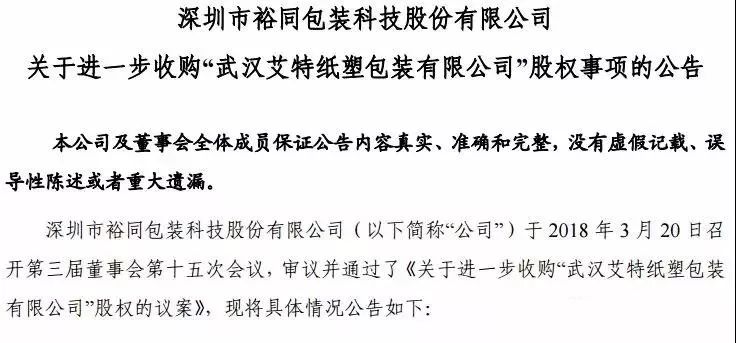 深圳市裕同包装科技股份有限公司
关于进一步收购“武汉艾特纸塑包装有限公司”股权事项的公告

本公司及董事会全体成员保证公告内容真实、准确和完整，没有虚假记载、误导性陈述或者重大遗漏。

深圳市裕同包装科技股份有限公司（以下简称“公司”）于 2018 年 3 月 20 日召开第三届董事会第十五次会议，审议并通过了《关于进一步收购“武汉艾特纸塑包装有限公司”股权的议案》，现将具体情况公告如下：